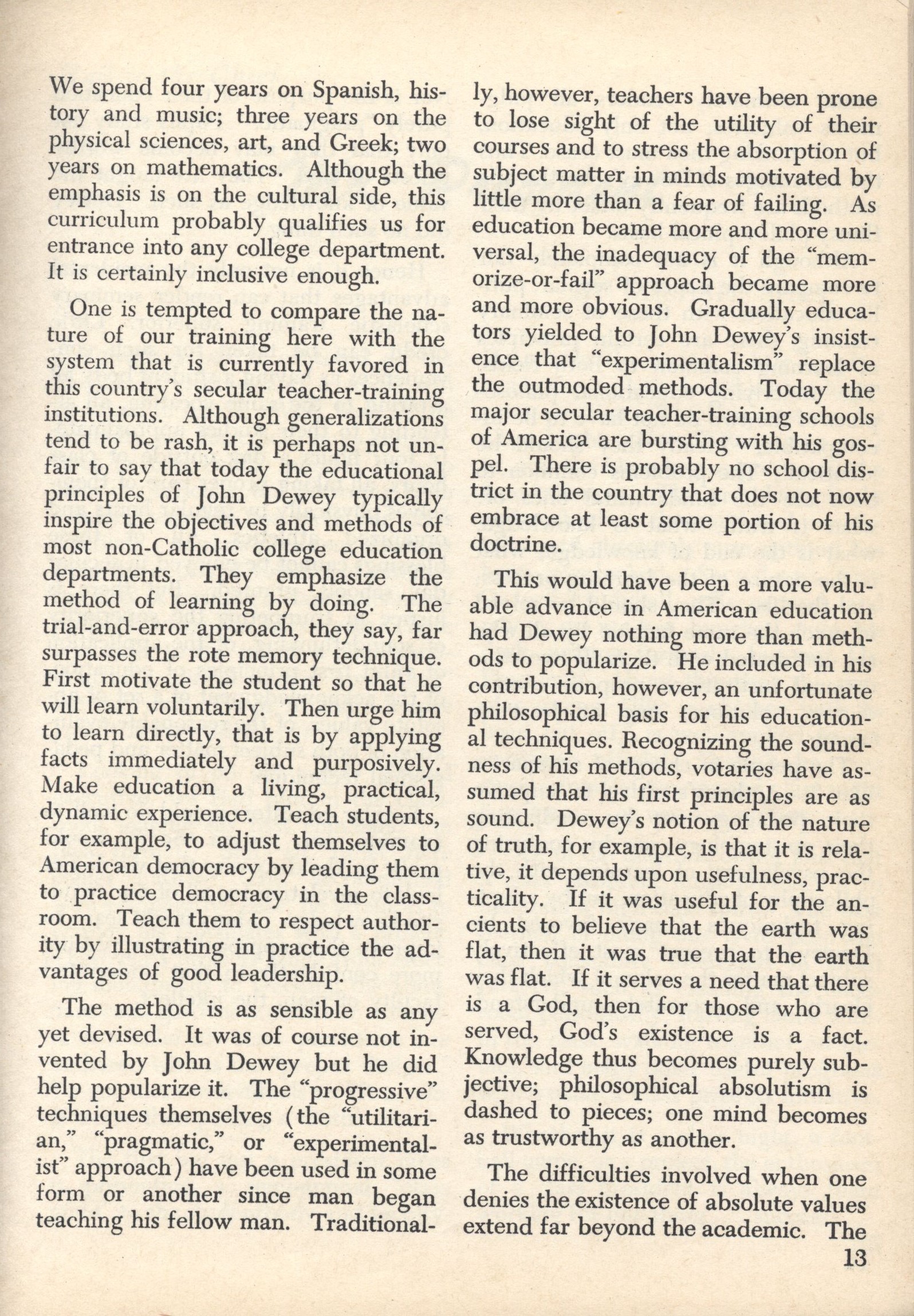 We spend four years on Spanish, history and music; three years on the physical sciences, art, and Greek; two years on mathematics. Although the emphasis is on the cultural side, this curriculum probably qualifies us for entrance into any college department. It is certainly inclusive enough.

One is tempted to compare the nature of our training here with the system that is currently favored in this country's secular teacher-training institutions. Although generalizations tend to be rash, it is perhaps not unfair to say that today the educational principles of John Dewey typically inspire the objectives and methods of most non-Catholic college education departments. They emphasize the method of learning by doing. The trial-and-error approach, they say, far surpasses the rote memory technique. First motivate the student so that he will learn voluntarily. Then urge him to learn directly, that is by applying facts immediately and purposively. Make education a living, practical, dynamic experience. Teach students, for example, to adjust themselves to American democracy by leading them to practice democracy in the classroom. Teach them to respect authority by illustrating in practice the advantages of good leadership.

The method is as sensible as any yet devised. It was of course not invented by John Dewey but he did help popularize it. The "progressive" techniques themselves (the "utilitarian," "pragmatic," or "experimentalist" approach) have been used in some form or another since man began teaching his fellow man. Traditionally, however, teachers have been prone to lose sight of the utility of their courses and to stress the absorption of subject matter in minds motivated by little more than a fear of failing. As education became more and more universal, the inadequacy of the "memorize-or-fail" approach became more and more obvious. Gradually educators yielded to John Dewey's insistence that "experimentalism" replace the outmoded methods. Today the major secular teacher-training schools of America are bursting with his gospel. There is probably no school district in the country that does not now embrace at least some portion of his doctrine.

This would have been a more valuable advance in American education had Dewey nothing more than methods to popularize. He included in his contribution, however, an unfortunate philosophical basis for his educational techniques. Recognizing the soundness of his methods, votaries have assumed that his first principles are as sound. Dewey's notion of the nature of truth, for example, is that it is relative, it depends upon usefulness, practicality. If it was useful for the ancients to believe that the earth was flat, then it was true that the earth was flat. If it serves a need that there is a God, then for those who are served, God's existence is a fact. Knowledge thus becomes purely subjective; philosophical absolutism is dashed to pieces; one mind becomes as trustworthy as another.

The difficulties involved when one denies the existence of absolute values extend far beyond the academic. The

13